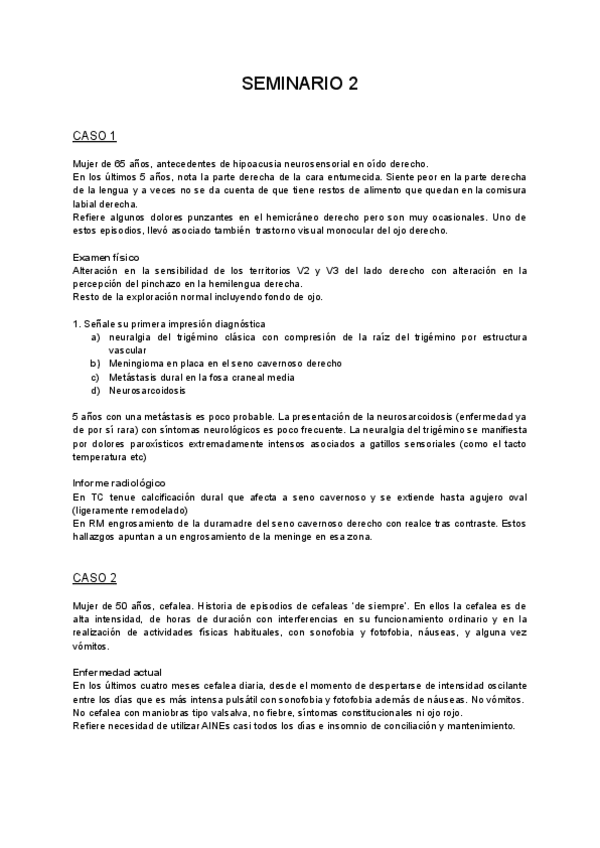 SEMINARIO 2

CASO 1

Mujer de 65 años, antecedentes de hipoacusia neurosensorial en oído derecho.
En los últimos 5 años, nota la parte derecha de la cara entumecida. Siente peor en la parte derecha de la lengua y a veces no se da cuenta de que tiene restos de alimento que quedan en la comisura labial derecha.
Refiere algunos dolores punzantes en el hemicráneo derecho pero son muy ocasionales. Uno de estos episodios, llevó asociado también trastorno visual monocular del ojo derecho.

Examen físico
Alteración en la sensibilidad de los territorios V2 y V3 del lado derecho con alteración en la percepción del pinchazo en la hemilengua derecha.
Resto de la exploración normal incluyendo fondo de ojo.

1. Señale su primera impresión diagnóstica
a) neuralgia del trigémino clásica con compresión de la raíz del trigémino por estructura vascular
b) Meningioma en placa en el seno cavernoso derecho
c) Metástasis dural en la fosa craneal media
d) Neurosarcoidosis

5 años con una metástasis es poco probable. La presentación de la neurosarcoidosis (enfermedad ya de por sí rara) con síntomas neurológicos es poco frecuente. La neuralgia del trigémino se manifiesta por dolores paroxísticos extremadamente intensos asociados a gatillos sensoriales (como el tacto temperatura etc)

Informe radiológico
En TC tenue calcificación dural que afecta a seno cavernoso y se extiende hasta agujero oval (ligeramente remodelado)
En RM engrosamiento de la duramadre del seno cavernoso derecho con realce tras contraste. Estos hallazgos apuntan a un engrosamiento de la meninge en esa zona.

CASO 2

Mujer de 50 años, cefalea. Historia de episodios de cefaleas 'de siempre'. En ellos la cefalea es de alta intensidad, de horas de duración con interferencias en su funcionamiento ordinario y en la realización de actividades físicas habituales, con sonofobia y fotofobia, náuseas, y alguna vez vómitos.

Enfermedad actual
En los últimos cuatro meses cefalea diaria, desde el momento de despertarse de intensidad oscilante entre los días que es más intensa pulsátil con sonofobia y fotofobia además de náuseas. No vómitos.
No cefalea con maniobras tipo valsalva, no fiebre, síntomas constitucionales ni ojo rojo.
Refiere necesidad de utilizar AINEs casi todos los días e insomnio de conciliación y mantenimiento.